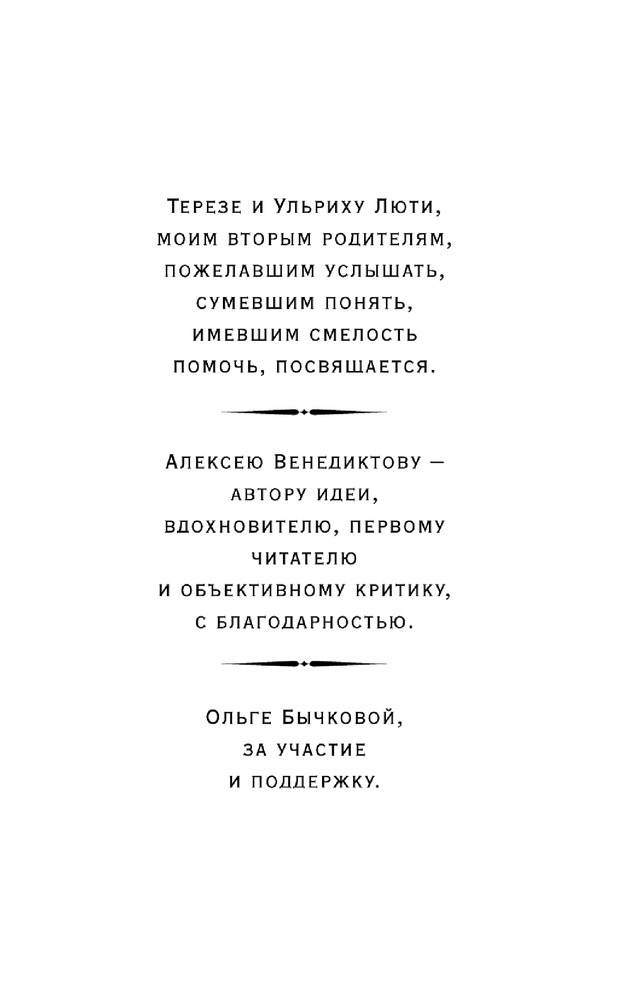 Терезе и Ульриху Люти, моим вторым родителям, пожелавшим услышать, сумевшим понять, имевшим смелость помочь, посвящается.

Алексею Венедиктову — автору идеи, вдохновителю, первому читателю и объективному критику, с благодарностью.

Ольге Бычковой, за участие и поддержку.